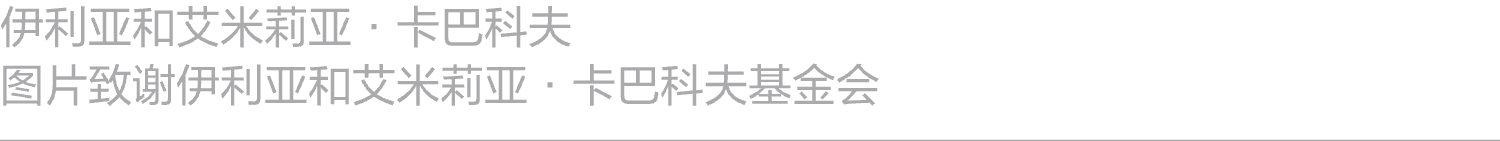 伊利亚和艾米莉亚 · 卡巴科夫
图片致谢伊利亚和艾米莉亚 · 卡巴科夫基金会